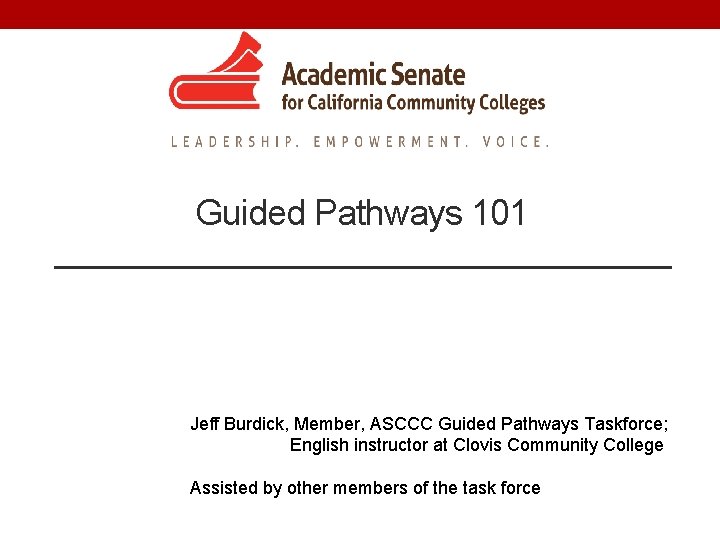 Academic Senate
for California Community Colleges

LEADERSHIP. EMPOWERMENT. VOICE.

Guided Pathways 101

Jeff Burdick, Member, ASCCC Guided Pathways Taskforce;
English instructor at Clovis Community College

Assisted by other members of the task force